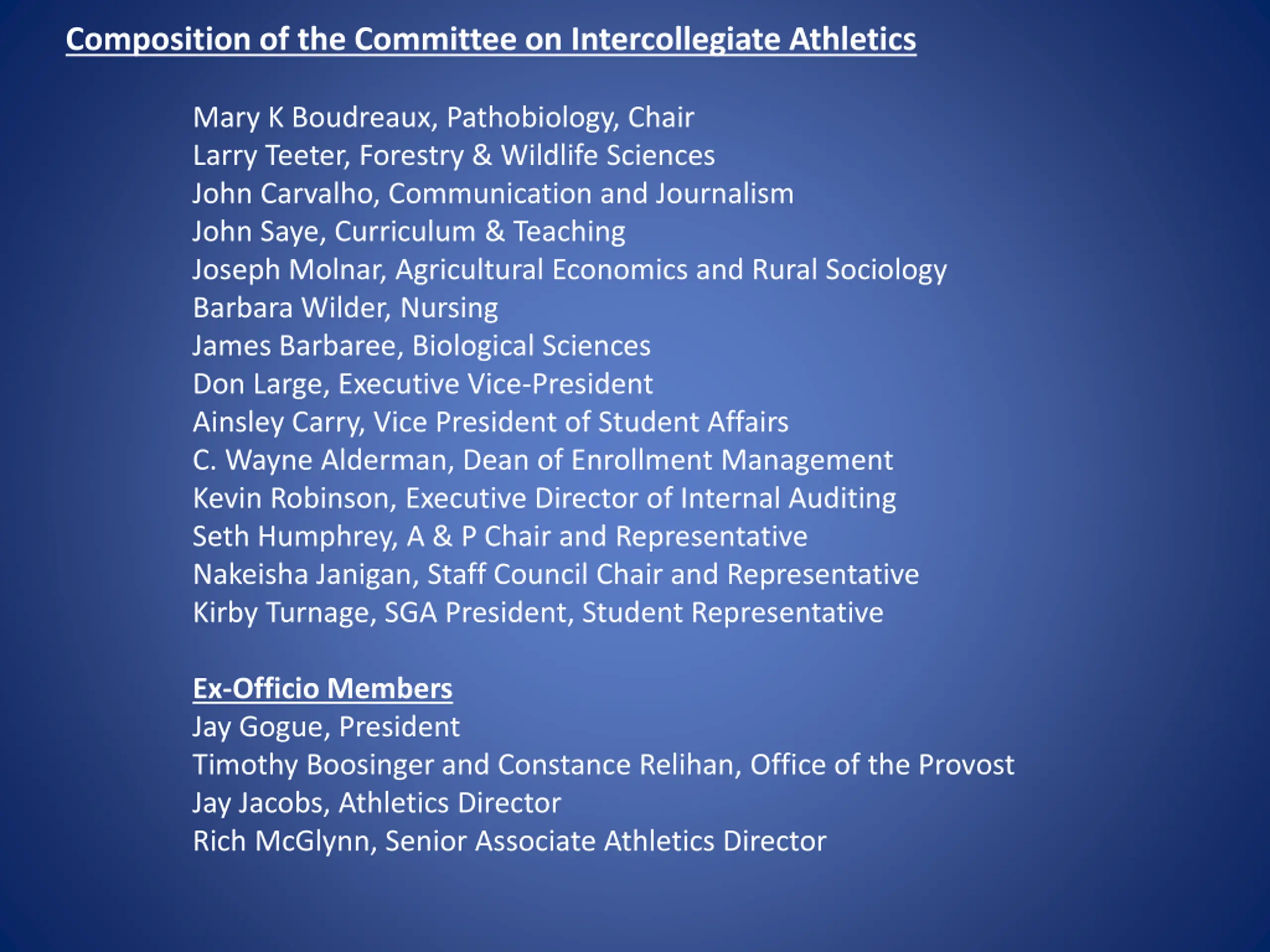 Composition of the Committee on Intercollegiate Athletics

Mary K Boudreaux, Pathobiology, Chair
Larry Teeter, Forestry & Wildlife Sciences
John Carvalho, Communication and Journalism
John Saye, Curriculum & Teaching
Joseph Molnar, Agricultural Economics and Rural Sociology
Barbara Wilder, Nursing
James Barbaree, Biological Sciences
Don Large, Executive Vice-President
Ainsley Carry, Vice President of Student Affairs
C. Wayne Alderman, Dean of Enrollment Management
Kevin Robinson, Executive Director of Internal Auditing
Seth Humphrey, A & P Chair and Representative
Nakeisha Janigan, Staff Council Chair and Representative
Kirby Turnage, SGA President, Student Representative

Ex-Officio Members
Jay Gogue, President
Timothy Boosinger and Constance Relihan, Office of the Provost
Jay Jacobs, Athletics Director
Rich McGlynn, Senior Associate Athletics Director